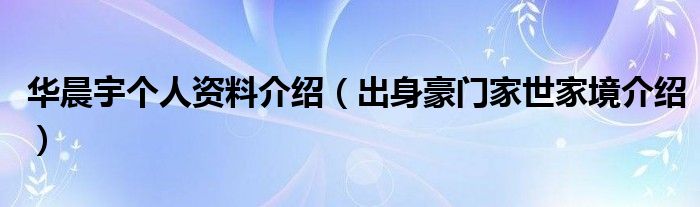 华晨宇个人资料介绍（出身豪门家世家境介绍）